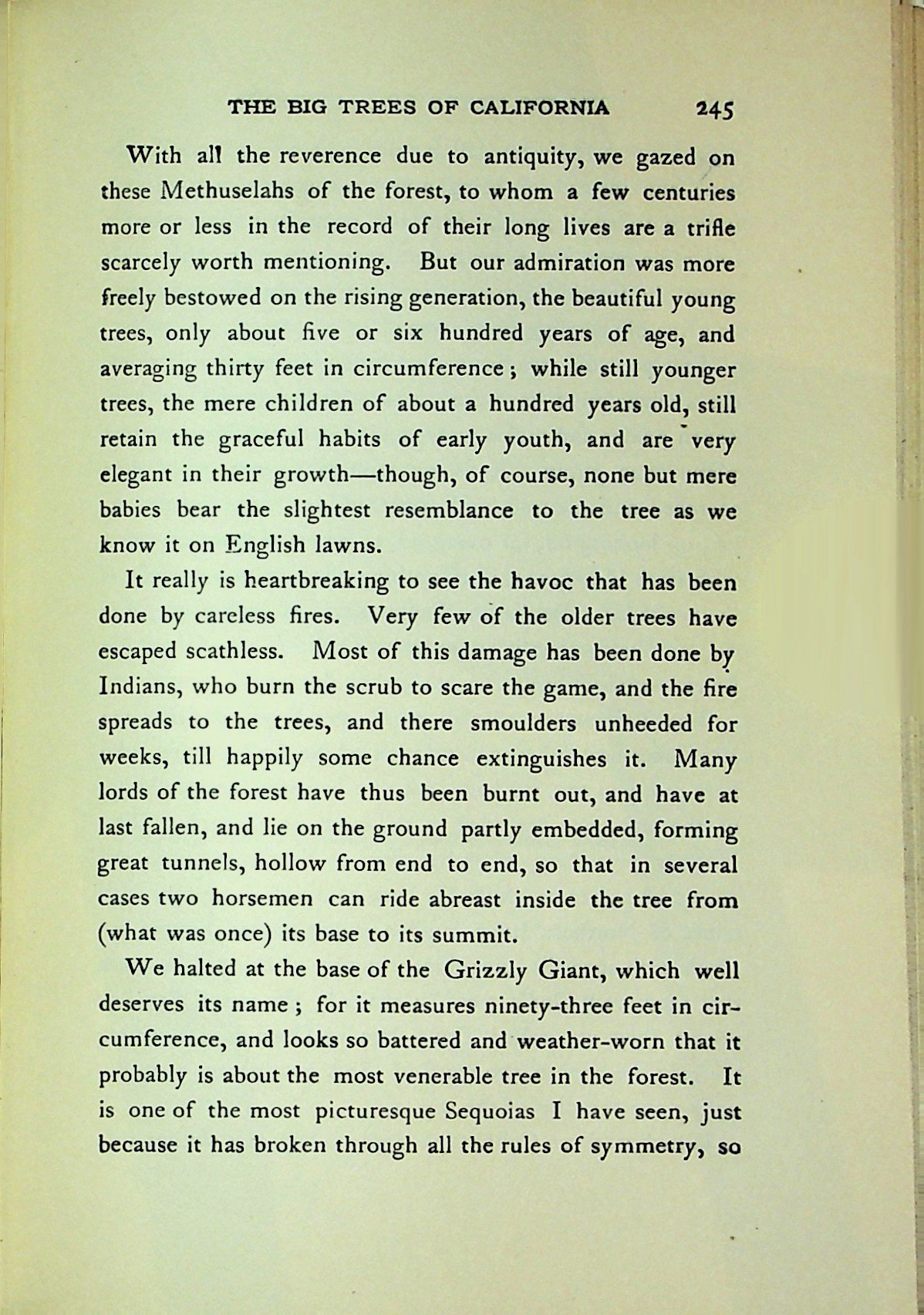 THE BIG TREES OF CALIFORNIA 245

With all the reverence due to antiquity, we gazed on these Methuselahs of the forest, to whom a few centuries more or less in the record of their long lives are a trifle scarcely worth mentioning. But our admiration was more freely bestowed on the rising generation, the beautiful young trees, only about five or six hundred years of age, and averaging thirty feet in circumference; while still younger trees, the mere children of about a hundred years old, still retain the graceful habits of early youth, and are very elegant in their growth—though, of course, none but mere babies bear the slightest resemblance to the tree as we know it on English lawns.

It really is heartbreaking to see the havoc that has been done by careless fires. Very few of the older trees have escaped scathless. Most of this damage has been done by Indians, who burn the scrub to scare the game, and the fire spreads to the trees, and there smoulders unheeded for weeks, till happily some chance extinguishes it. Many lords of the forest have thus been burnt out, and have at last fallen, and lie on the ground partly embedded, forming great tunnels, hollow from end to end, so that in several cases two horsemen can ride abreast inside the tree from (what was once) its base to its summit.

We halted at the base of the Grizzly Giant, which well deserves its name; for it measures ninety-three feet in circumference, and looks so battered and weather-worn that it probably is about the most venerable tree in the forest. It is one of the most picturesque Sequoias I have seen, just because it has broken through all the rules of symmetry, so